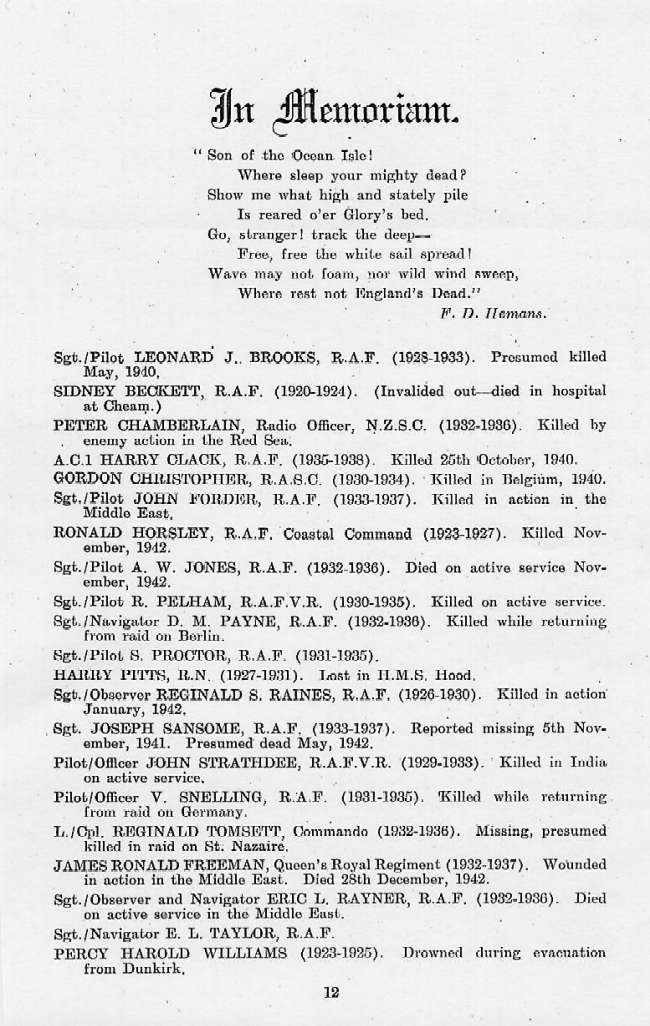 In Memoriam.

" Son of the Ocean Isle!
Where sleep your mighty dead?
Show me what high and stately pile
Is reared o'er Glory's bed.
Go, stranger! track the deep—
Free, free the white sail spread!
Wave may not foam, nor wild wind sweep,
Where rest not England's Dead."
F. D. Hemans.

Sgt./Pilot LEONARD J. BROOKS, R.A.F. (1928-1933). Presumed killed May, 1940.

SIDNEY BECKETT, R.A.F. (1920-1924). (Invalided out—died in hospital at Cheam.)

PETER CHAMBERLAIN, Radio Officer, N.Z.S.C. (1932-1936). Killed by enemy action in the Red Sea.

A.C.1 HARRY CLACK, R.A.F. (1935-1938). Killed 25th October, 1940.

GORDON CHRISTOPHER, R.A.S.C. (1930-1934). Killed in Belgium, 1940.

Sgt./Pilot JOHN FORDER, R.A.F. (1933-1937). Killed in action in the Middle East.

RONALD HORSLEY, R.A.F. Coastal Command (1923-1927). Killed November, 1942.

Sgt./Pilot A. W. JONES, R.A.F. (1932-1936). Died on active service November, 1942.

Sgt./Pilot R. PELHAM, R.A.F.V.R. (1930-1935). Killed on active service.

Sgt./Navigator D. M. PAYNE, R.A.F. (1932-1936). Killed while returning from raid on Berlin.

Sgt./Pilot S. PROCTOR, R.A.F. (1931-1935).

HARRY PITTS, R.N. (1927-1931). Lost in H.M.S. Hood.

Sgt./Observer REGINALD S. RAINES, R.A.F. (1926-1930). Killed in action January, 1942.

Sgt. JOSEPH SANSOME, R.A.F. (1933-1937). Reported missing 5th November, 1941. Presumed dead May, 1942.

Pilot/Officer JOHN STRATHDEE, R.A.F.V.R. (1929-1933). Killed in India on active service.

Pilot/Officer V. SNELLING, R.A.F. (1931-1935). Killed while returning from raid on Germany.

L./Cpl. REGINALD TOMSETT, Commando (1932-1936). Missing, presumed killed in raid on St. Nazaire.

JAMES RONALD FREEMAN, Queen's Royal Regiment (1932-1937). Wounded in action in the Middle East. Died 28th December, 1942.

Sgt./Observer and Navigator ERIC L. RAYNER, R.A.F. (1932-1936). Died on active service in the Middle East.

Sgt./Navigator E. L. TAYLOR, R.A.F.

PERCY HAROLD WILLIAMS (1923-1925). Drowned during evacuation from Dunkirk.

12